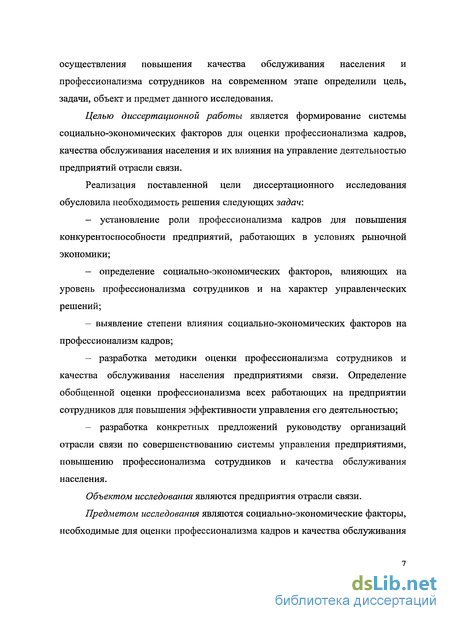 осуществления повышения качества обслуживания населения и профессионализма сотрудников на современном этапе определили цель, задачи, объект и предмет данного исследования.

Целью диссертационной работы является формирование системы социально-экономических факторов для оценки профессионализма кадров, качества обслуживания населения и их влияния на управление деятельностью предприятий отрасли связи.

Реализация поставленной цели диссертационного исследования обусловила необходимость решения следующих задач:

– установление роли профессионализма кадров для повышения конкурентоспособности предприятий, работающих в условиях рыночной экономики;

– определение социально-экономических факторов, влияющих на уровень профессионализма сотрудников и на характер управленческих решений;

– выявление степени влияния социально-экономических факторов на профессионализм кадров;

– разработка методики оценки профессионализма сотрудников и качества обслуживания населения предприятиями связи. Определение обобщенной оценки профессионализма всех работающих на предприятии сотрудников для повышения эффективности управления его деятельностью;

– разработка конкретных предложений руководству организаций отрасли связи по совершенствованию системы управления предприятиями, повышению профессионализма сотрудников и качества обслуживания населения.

Объектом исследования являются предприятия отрасли связи.

Предметом исследования являются социально-экономические факторы, необходимые для оценки профессионализма кадров и качества обслуживания

7

dsLib.net
библиотека диссертаций